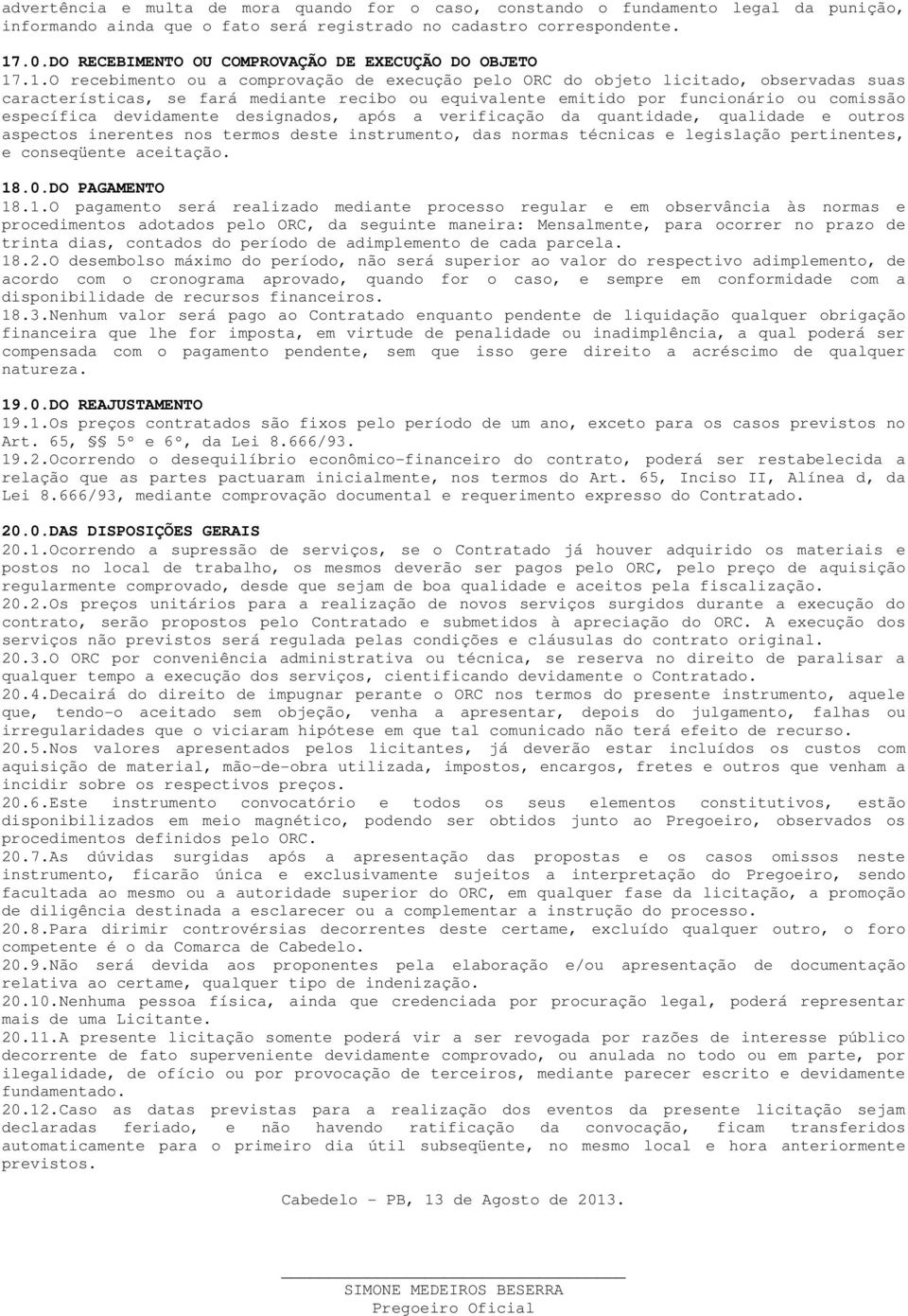 advertência e multa de mora quando for o caso, constando o fundamento legal da punição, informando ainda que o fato será registrado no cadastro correspondente.

17.0.DO RECEBIMENTO OU COMPROVAÇÃO DE EXECUÇÃO DO OBJETO
17.1.O recebimento ou a comprovação de execução pelo ORC do objeto licitado, observadas suas características, se fará mediante recibo ou equivalente emitido por funcionário ou comissão específica devidamente designados, após a verificação da quantidade, qualidade e outros aspectos inerentes nos termos deste instrumento, das normas técnicas e legislação pertinentes, e conseqüente aceitação.

18.0.DO PAGAMENTO
18.1.O pagamento será realizado mediante processo regular e em observância às normas e procedimentos adotados pelo ORC, da seguinte maneira: Mensalmente, para ocorrer no prazo de trinta dias, contados do período de adimplemento de cada parcela.
18.2.O desembolso máximo do período, não será superior ao valor do respectivo adimplemento, de acordo com o cronograma aprovado, quando for o caso, e sempre em conformidade com a disponibilidade de recursos financeiros.
18.3.Nenhum valor será pago ao Contratado enquanto pendente de liquidação qualquer obrigação financeira que lhe for imposta, em virtude de penalidade ou inadimplência, a qual poderá ser compensada com o pagamento pendente, sem que isso gere direito a acréscimo de qualquer natureza.

19.0.DO REAJUSTAMENTO
19.1.Os preços contratados são fixos pelo período de um ano, exceto para os casos previstos no Art. 65, §§ 5º e 6º, da Lei 8.666/93.
19.2.Ocorrendo o desequilíbrio econômico-financeiro do contrato, poderá ser restabelecida a relação que as partes pactuaram inicialmente, nos termos do Art. 65, Inciso II, Alínea d, da Lei 8.666/93, mediante comprovação documental e requerimento expresso do Contratado.

20.0.DAS DISPOSIÇÕES GERAIS
20.1.Ocorrendo a supressão de serviços, se o Contratado já houver adquirido os materiais e postos no local de trabalho, os mesmos deverão ser pagos pelo ORC, pelo preço de aquisição regularmente comprovado, desde que sejam de boa qualidade e aceitos pela fiscalização.
20.2.Os preços unitários para a realização de novos serviços surgidos durante a execução do contrato, serão propostos pelo Contratado e submetidos à apreciação do ORC. A execução dos serviços não previstos será regulada pelas condições e cláusulas do contrato original.
20.3.O ORC por conveniência administrativa ou técnica, se reserva no direito de paralisar a qualquer tempo a execução dos serviços, cientificando devidamente o Contratado.
20.4.Decairá do direito de impugnar perante o ORC nos termos do presente instrumento, aquele que, tendo-o aceitado sem objeção, venha a apresentar, depois do julgamento, falhas ou irregularidades que o viciaram hipótese em que tal comunicado não terá efeito de recurso.
20.5.Nos valores apresentados pelos licitantes, já deverão estar incluídos os custos com aquisição de material, mão-de-obra utilizada, impostos, encargos, fretes e outros que venham a incidir sobre os respectivos preços.
20.6.Este instrumento convocatório e todos os seus elementos constitutivos, estão disponibilizados em meio magnético, podendo ser obtidos junto ao Pregoeiro, observados os procedimentos definidos pelo ORC.
20.7.As dúvidas surgidas após a apresentação das propostas e os casos omissos neste instrumento, ficarão única e exclusivamente sujeitos a interpretação do Pregoeiro, sendo facultada ao mesmo ou a autoridade superior do ORC, em qualquer fase da licitação, a promoção de diligência destinada a esclarecer ou a complementar a instrução do processo.
20.8.Para dirimir controvérsias decorrentes deste certame, excluído qualquer outro, o foro competente é o da Comarca de Cabedelo.
20.9.Não será devida aos proponentes pela elaboração e/ou apresentação de documentação relativa ao certame, qualquer tipo de indenização.
20.10.Nenhuma pessoa física, ainda que credenciada por procuração legal, poderá representar mais de uma Licitante.
20.11.A presente licitação somente poderá vir a ser revogada por razões de interesse público decorrente de fato superveniente devidamente comprovado, ou anulada no todo ou em parte, por ilegalidade, de ofício ou por provocação de terceiros, mediante parecer escrito e devidamente fundamentado.
20.12.Caso as datas previstas para a realização dos eventos da presente licitação sejam declaradas feriado, e não havendo ratificação da convocação, ficam transferidos automaticamente para o primeiro dia útil subseqüente, no mesmo local e hora anteriormente previstos.

Cabedelo - PB, 13 de Agosto de 2013.

SIMONE MEDEIROS BESERRA
Pregoeiro Oficial